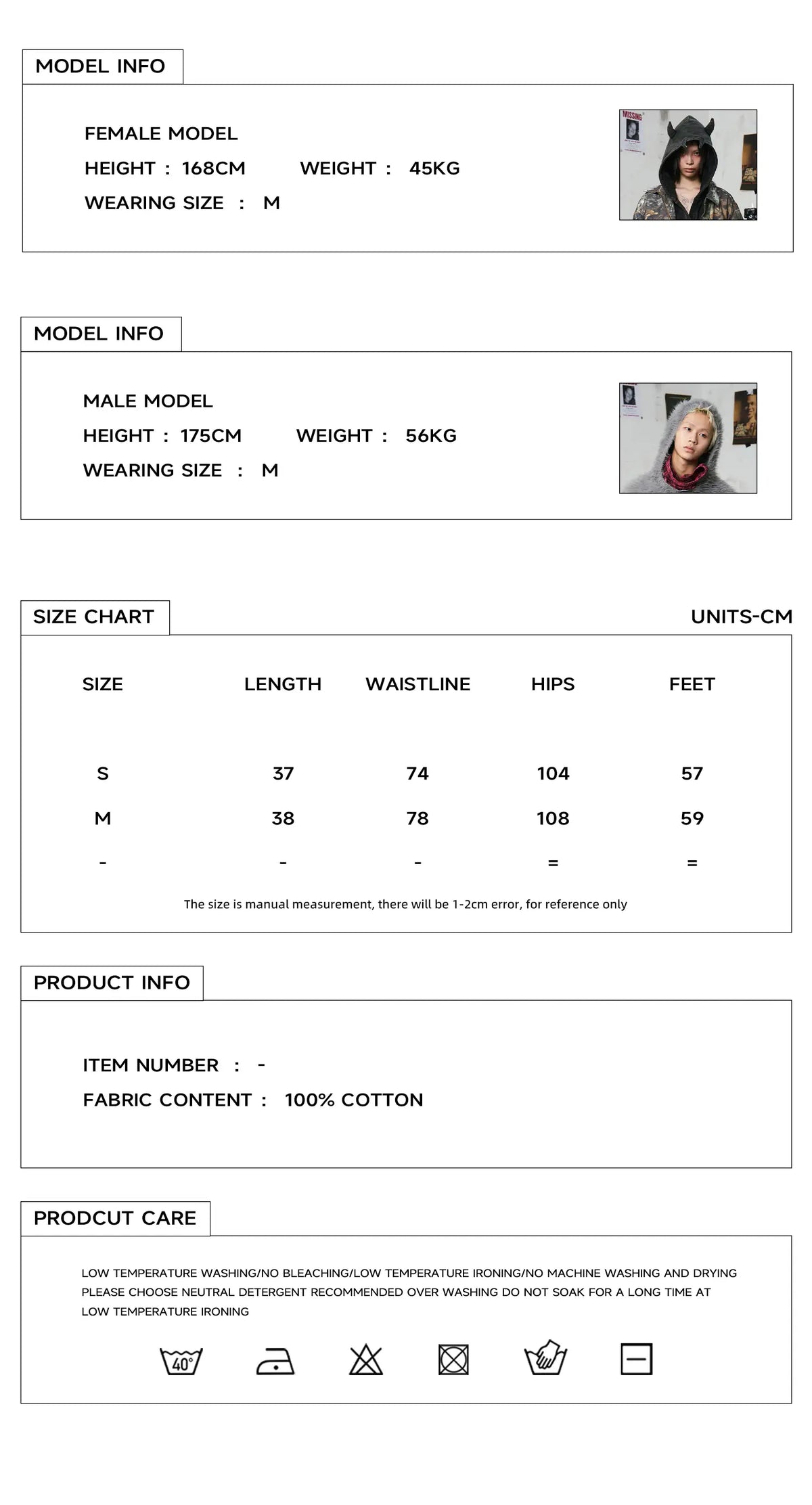 MODEL INFO

FEMALE MODEL
HEIGHT : 168CM    WEIGHT : 45KG
WEARING SIZE : M

MODEL INFO

MALE MODEL
HEIGHT : 175CM    WEIGHT : 56KG
WEARING SIZE : M

SIZE CHART

UNITS-CM

| SIZE | LENGTH | WAISTLINE | HIPS | FEET |
|---|---|---|---|---|
| S | 37 | 74 | 104 | 57 |
| M | 38 | 78 | 108 | 59 |
| - | - | - | = | = |

The size is manual measurement, there will be 1-2cm error, for reference only

PRODUCT INFO

ITEM NUMBER : -
FABRIC CONTENT : 100% COTTON

PRODCUT CARE

LOW TEMPERATURE WASHING/NO BLEACHING/LOW TEMPERATURE IRONING/NO MACHINE WASHING AND DRYING PLEASE CHOOSE NEUTRAL DETERGENT RECOMMENDED OVER WASHING DO NOT SOAK FOR A LONG TIME AT LOW TEMPERATURE IRONING

40°